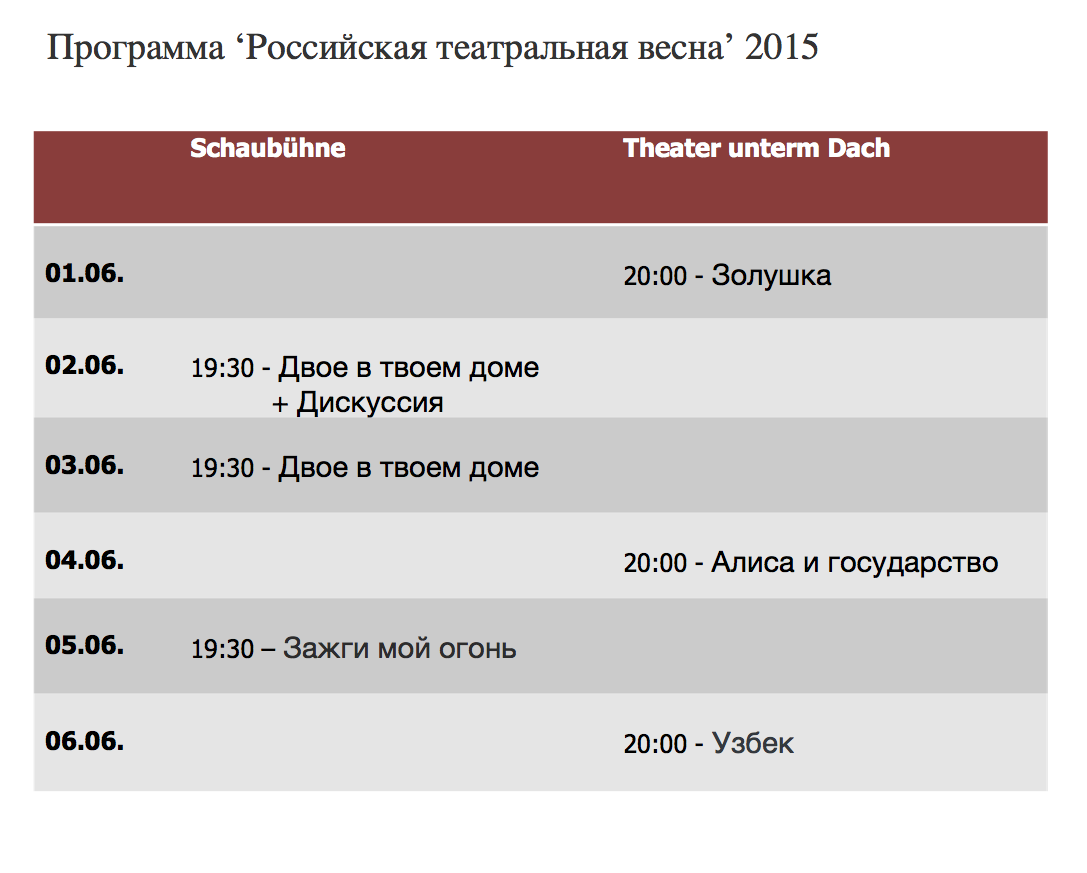 Программа ‘Российская театральная весна’ 2015

| | Schaubühne | Theater unterm Dach |
|---|---|---|
| 01.06. | | 20:00 - Золушка |
| 02.06. | 19:30 - Двое в твоем доме + Дискуссия | |
| 03.06. | 19:30 - Двое в твоем доме | |
| 04.06. | | 20:00 - Алиса и государство |
| 05.06. | 19:30 – Зажги мой огонь | |
| 06.06. | | 20:00 - Узбек |